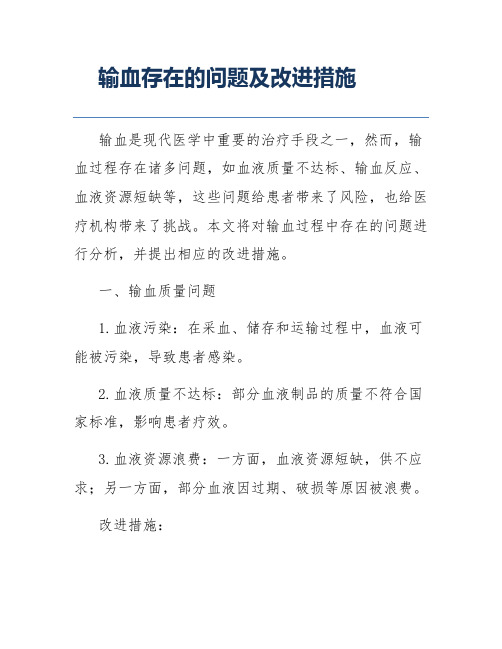 输血存在的问题及改进措施

输血是现代医学中重要的治疗手段之一，然而，输血过程存在诸多问题，如血液质量不达标、输血反应、血液资源短缺等，这些问题给患者带来了风险，也给医疗机构带来了挑战。本文将对输血过程中存在的问题进行分析，并提出相应的改进措施。

一、输血质量问题

1. 血液污染：在采血、储存和运输过程中，血液可能被污染，导致患者感染。

2. 血液质量不达标：部分血液制品的质量不符合国家标准，影响患者疗效。

3. 血液资源浪费：一方面，血液资源短缺，供不应求；另一方面，部分血液因过期、破损等原因被浪费。

改进措施：